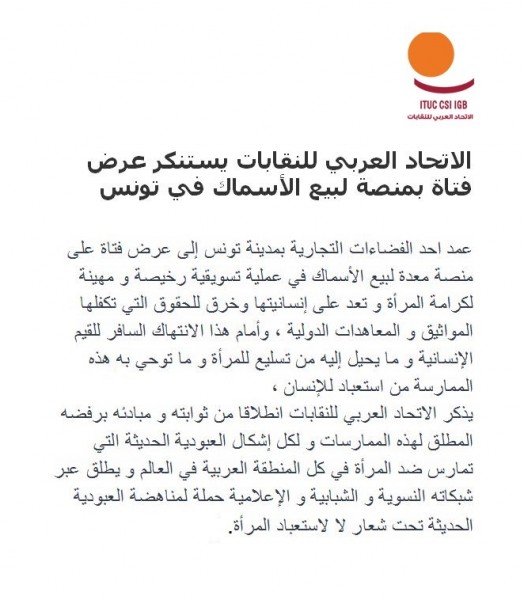 ITUC CSI IGB
الاتحاد العربي للنقابات

الاتحاد العربي للنقابات يستنكر عرض فتاة بمنصة لبيع الأسماك في تونس

عمد احد الفضاءات التجارية بمدينة تونس إلى عرض فتاة على منصة معدة لبيع الأسماك في عملية تسويقية رخيصة و مهينة لكرامة المرأة و تعد على إنسانيتها وخرق للحقوق التي تكفلها المواثيق و المعاهدات الدولية ، وأمام هذا الانتهاك السافر للقيم الإنسانية و ما يحيل إليه من تسليع للمرأة و ما توحي به هذه الممارسة من استعباد للإنسان ،
يذكر الاتحاد العربي للنقابات انطلاقا من ثوابته و مبادئه برفضه المطلق لهذه الممارسات و لكل إشكال العبودية الحديثة التي تمارس ضد المرأة في كل المنطقة العربية في العالم و يطلق عبر شبكاته النسوية و الشبابية و الإعلامية حملة لمناهضة العبودية الحديثة تحت شعار لا لاستعباد المرأة.